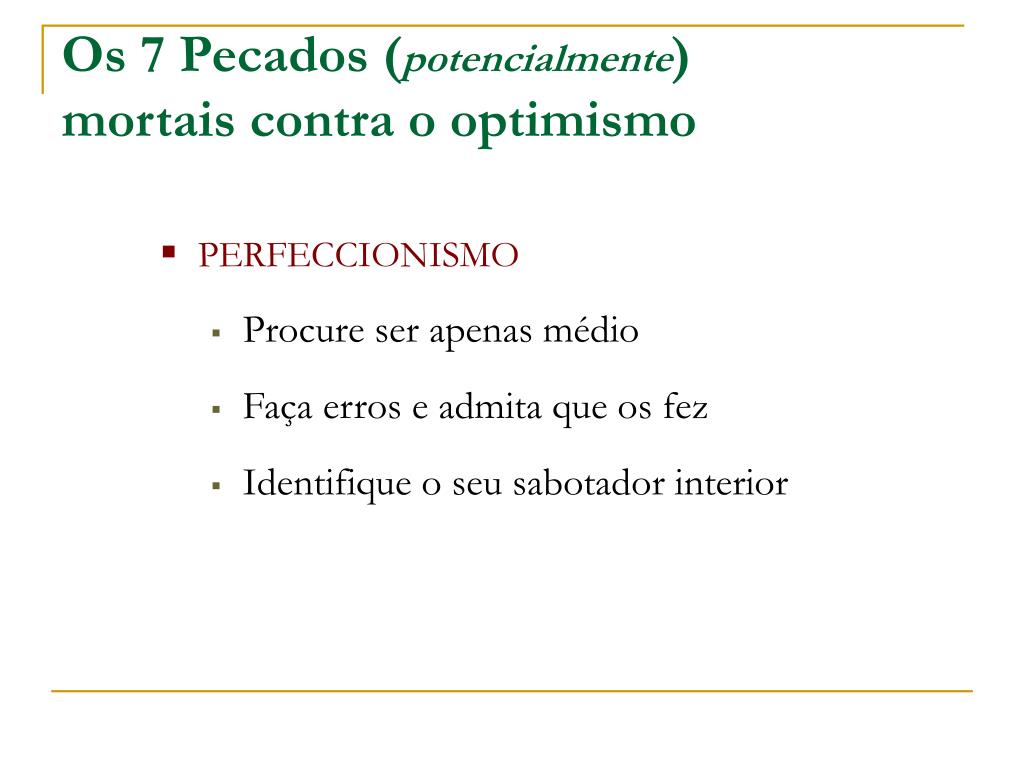 Os 7 Pecados (potencialmente) mortais contra o optimismo

PERFECCIONISMO

Procure ser apenas médio

Faça erros e admita que os fez

Identifique o seu sabotador interior